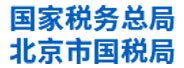 国家税务总局
北京市国税局